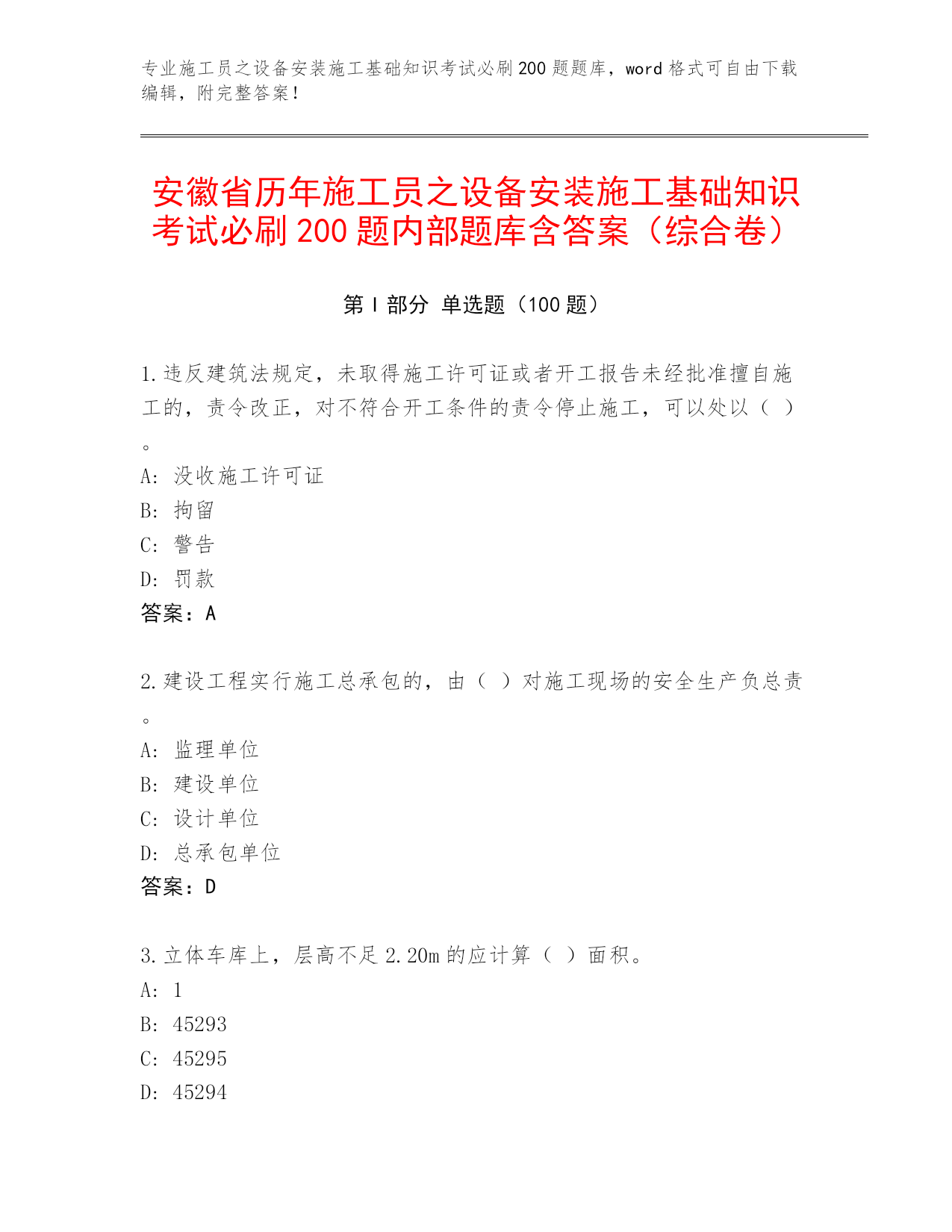 专业施工员之设备安装施工基础知识考试必刷200题题库，word格式可自由下载编辑，附完整答案！

安徽省历年施工员之设备安装施工基础知识考试必刷200题内部题库含答案（综合卷）

第I部分 单选题（100题）

1.违反建筑法规定，未取得施工许可证或者开工报告未经批准擅自施工的，责令改正，对不符合开工条件的责令停止施工，可以处以（ ）。

A: 没收施工许可证

B: 拘留

C: 警告

D: 罚款

答案：A

2.建设工程实行施工总承包的，由（ ）对施工现场的安全生产负总责。

A: 监理单位

B: 建设单位

C: 设计单位

D: 总承包单位

答案：D

3.立体车库上，层高不足2.20m的应计算（ ）面积。

A: 1

B: 45293

C: 45295

D: 45294